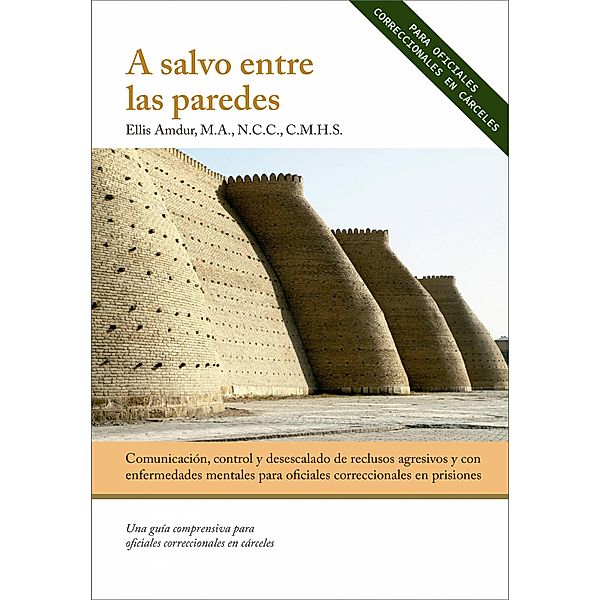 PARA OFICIALES
CORRECCIONALES EN CÁRCELES

A salvo entre las paredes

Ellis Amdur, M.A., N.C.C., C.M.H.S.

Comunicación, control y desescalado de reclusos agresivos y con enfermedades mentales para oficiales correccionales en prisiones

Una guía comprensiva para oficiales correccionales en cárceles